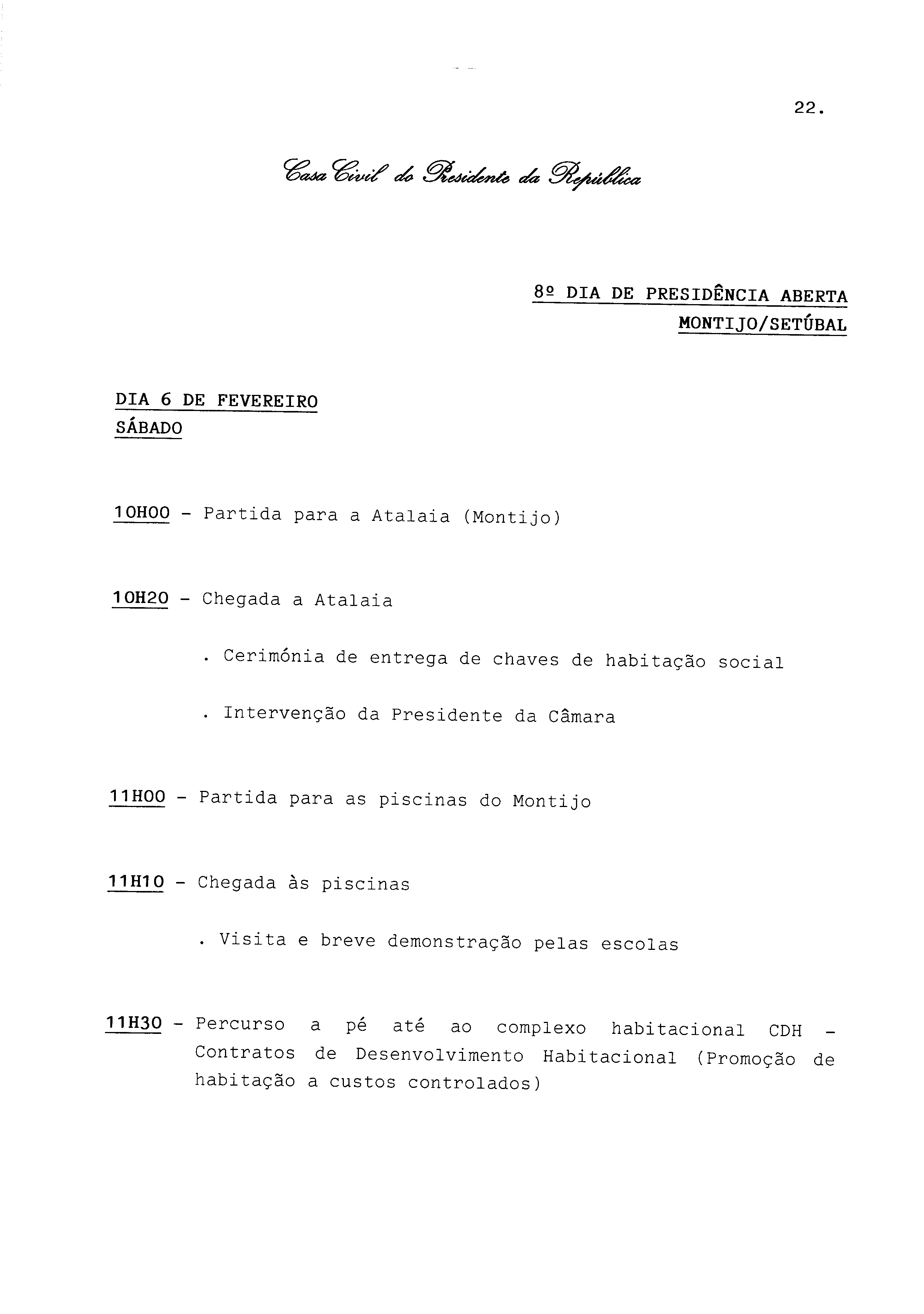 22.

Casa Civil do Presidente da República

8º DIA DE PRESIDÊNCIA ABERTA
MONTIJO/SETÚBAL

DIA 6 DE FEVEREIRO
SÁBADO

10H00 - Partida para a Atalaia (Montijo)

10H20 - Chegada a Atalaia

. Cerimónia de entrega de chaves de habitação social

. Intervenção da Presidente da Câmara

11H00 - Partida para as piscinas do Montijo

11H10 - Chegada às piscinas

. Visita e breve demonstração pelas escolas

11H30 - Percurso a pé até ao complexo habitacional CDH - Contratos de Desenvolvimento Habitacional (Promoção de habitação a custos controlados)